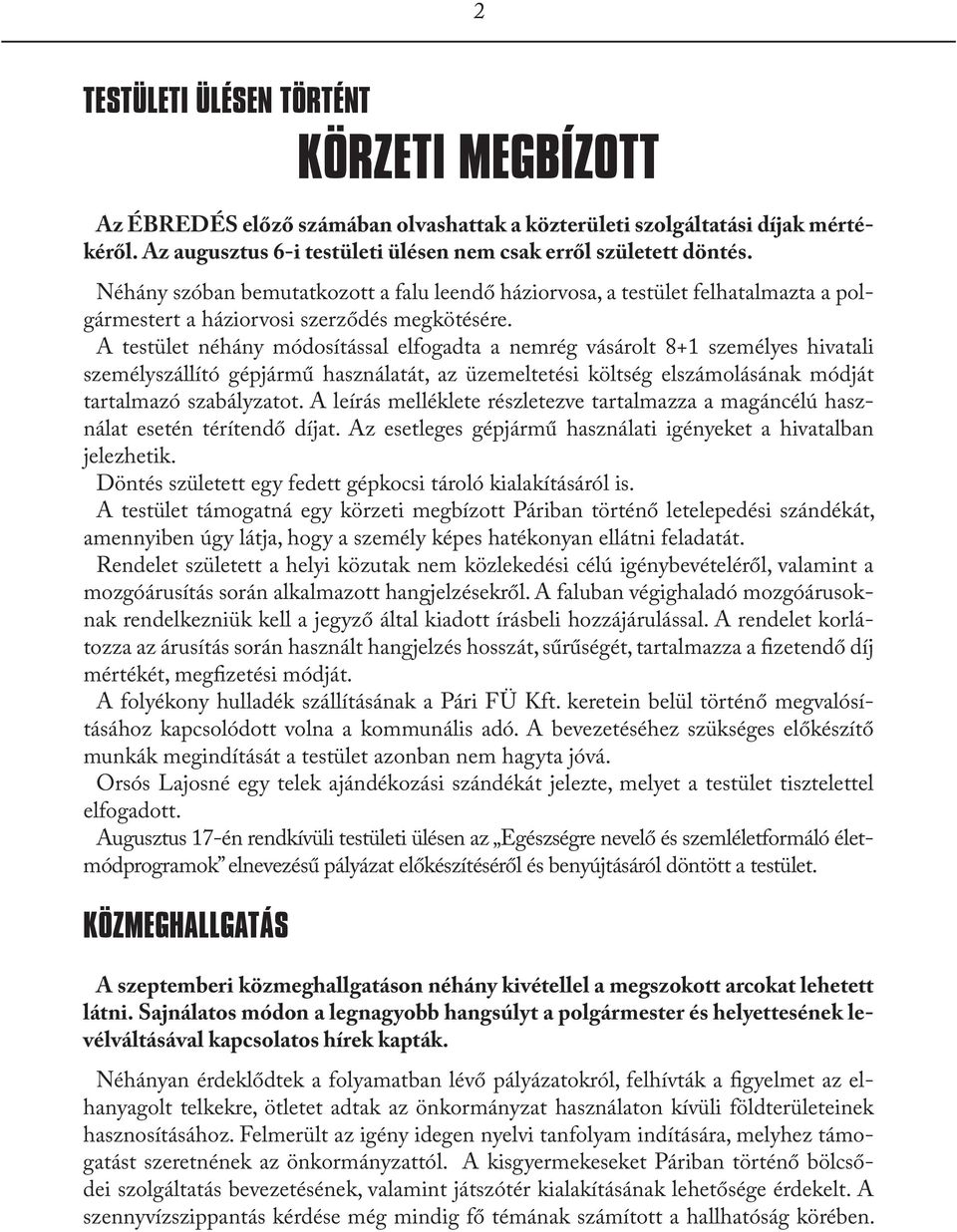 2

TESTÜLETI ÜLÉSEN TÖRTÉNT

KÖRZETI MEGBÍZOTT

Az ÉBREDÉS előző számában olvashattak a közterületi szolgáltatási díjak mértékéről. Az augusztus 6-i testületi ülésen nem csak erről született döntés.

Néhány szóban bemutatkozott a falu leendő háziorvosa, a testület felhatalmazta a polgármestert a háziorvosi szerződés megkötésére.
A testület néhány módosítással elfogadta a nemrég vásárolt 8+1 személyes hivatali személyszállító gépjármű használatát, az üzemeltetési költség elszámolásának módját tartalmazó szabályzatot. A leírás melléklete részletezve tartalmazza a magáncélú használat esetén térítendő díjat. Az esetleges gépjármű használati igényeket a hivatalban jelezhetik.
Döntés született egy fedett gépkocsi tároló kialakításáról is.
A testület támogatná egy körzeti megbízott Páriban történő letelepedési szándékát, amennyiben úgy látja, hogy a személy képes hatékonyan ellátni feladatát.
Rendelet született a helyi közutak nem közlekedési célú igénybevételéről, valamint a mozgóárusítás során alkalmazott hangjelzésekről. A faluban végighaladó mozgóárusoknak rendelkezniük kell a jegyző által kiadott írásbeli hozzájárulással. A rendelet korlátozza az árusítás során használt hangjelzés hosszát, sűrűségét, tartalmazza a fizetendő díj mértékét, megfizetési módját.
A folyékony hulladék szállításának a Pári FÜ Kft. keretein belül történő megvalósításához kapcsolódott volna a kommunális adó. A bevezetéséhez szükséges előkészítő munkák megindítását a testület azonban nem hagyta jóvá.
Orsós Lajosné egy telek ajándékozási szándékát jelezte, melyet a testület tisztelettel elfogadott.
Augusztus 17-én rendkívüli testületi ülésen az „Egészségre nevelő és szemléletformáló életmódprogramok” elnevezésű pályázat előkészítéséről és benyújtásáról döntött a testület.

KÖZMEGHALLGATÁS

A szeptemberi közmeghallgatáson néhány kivétellel a megszokott arcokat lehetett látni. Sajnálatos módon a legnagyobb hangsúlyt a polgármester és helyettesének levélváltásával kapcsolatos hírek kapták.

Néhányan érdeklődtek a folyamatban lévő pályázatokról, felhívták a figyelmet az elhanyagolt telkekre, ötletet adtak az önkormányzat használaton kívüli földterületeinek hasznosításához. Felmerült az igény idegen nyelvi tanfolyam indítására, melyhez támogatást szeretnének az önkormányzattól. A kisgyermekeseket Páriban történő bölcsődei szolgáltatás bevezetésének, valamint játszótér kialakításának lehetősége érdekelt. A szennyvízszippantás kérdése még mindig fő témának számított a hallhatóság körében.